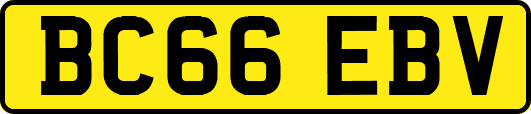 BC66 EBV